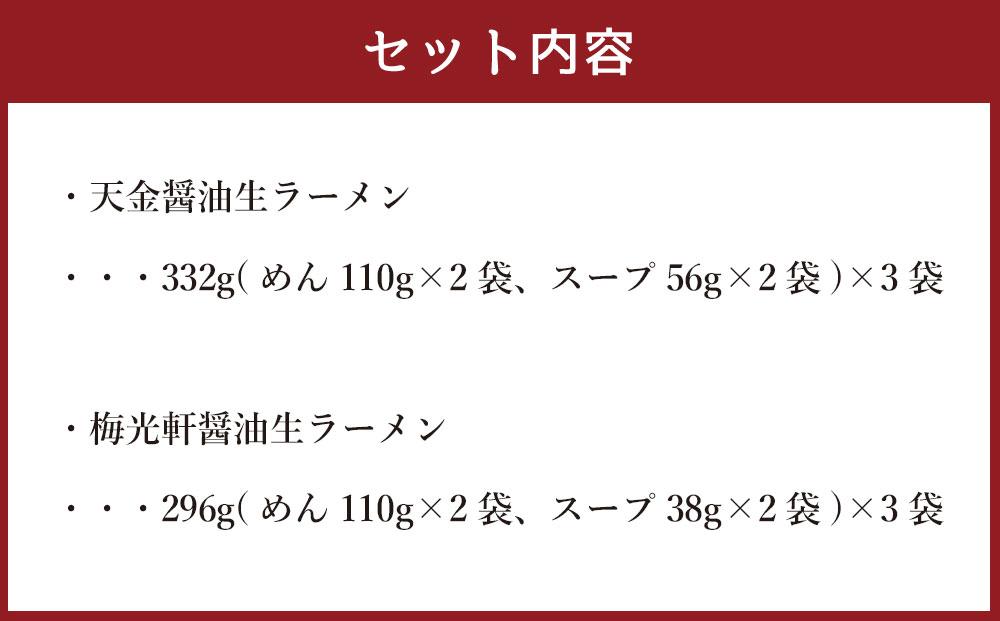 セット内容

・天金醤油生ラーメン

・・・332g(めん 110g×2 袋、スープ 56g×2 袋)×3 袋

・梅光軒醤油生ラーメン

・・・296g(めん 110g×2 袋、スープ 38g×2 袋)×3 袋